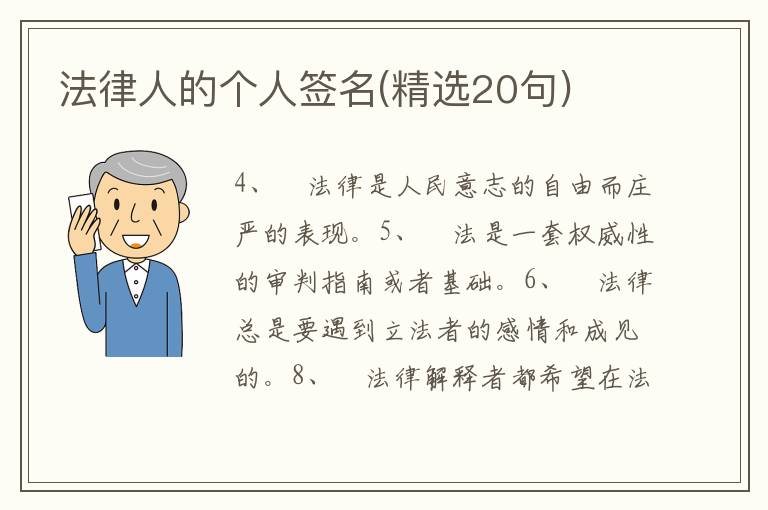 法律人的个人签名(精选20句)

4、 法律是人民意志的自由而庄严的表现。5、 法是一套权威性的审判指南或者基础。6、 法律总是要遇到立法者的感情和成见的。8、 法律解释者都希望在法